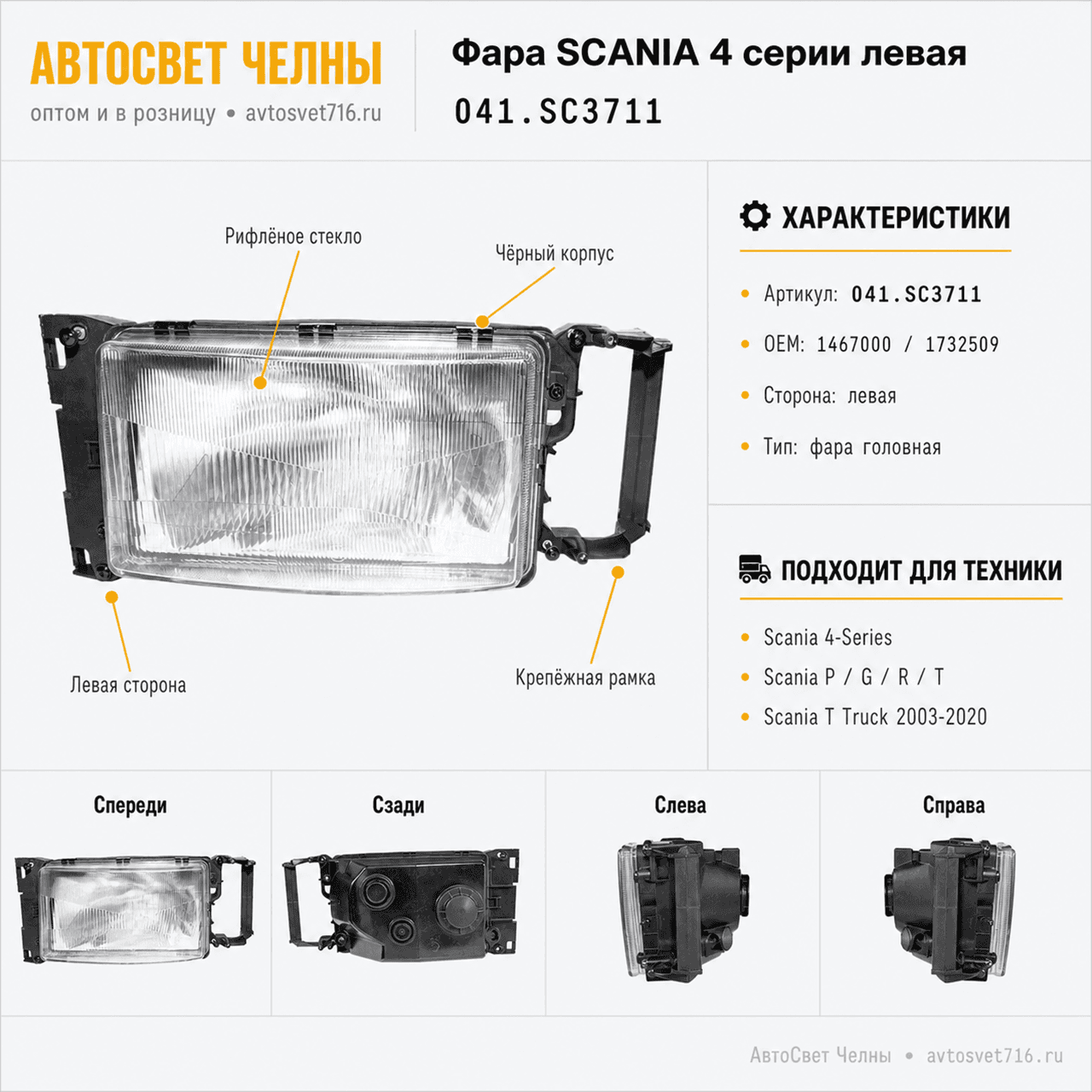 АВТОСВЕТ ЧЕЛНЫ
оптом и в розницу • avtosvet716.ru

Фара SCANIA 4 серии левая
041.SC3711

Рифлёное стекло
Чёрный корпус
Левая сторона
Крепёжная рамка

ХАРАКТЕРИСТИКИ
• Артикул: 041.SC3711
• OEM: 1467000 / 1732509
• Сторона: левая
• Тип: фара головная

ПОДХОДИТ ДЛЯ ТЕХНИКИ
• Scania 4-Series
• Scania P / G / R / T
• Scania T Truck 2003-2020

Спереди
Сзади
Слева
Справа

АвтоСвет Челны • avtosvet716.ru